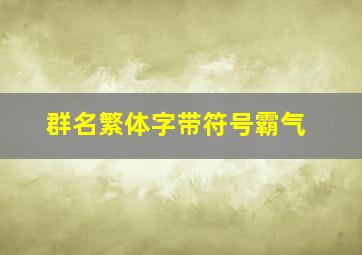 群名繁体字带符号霸气